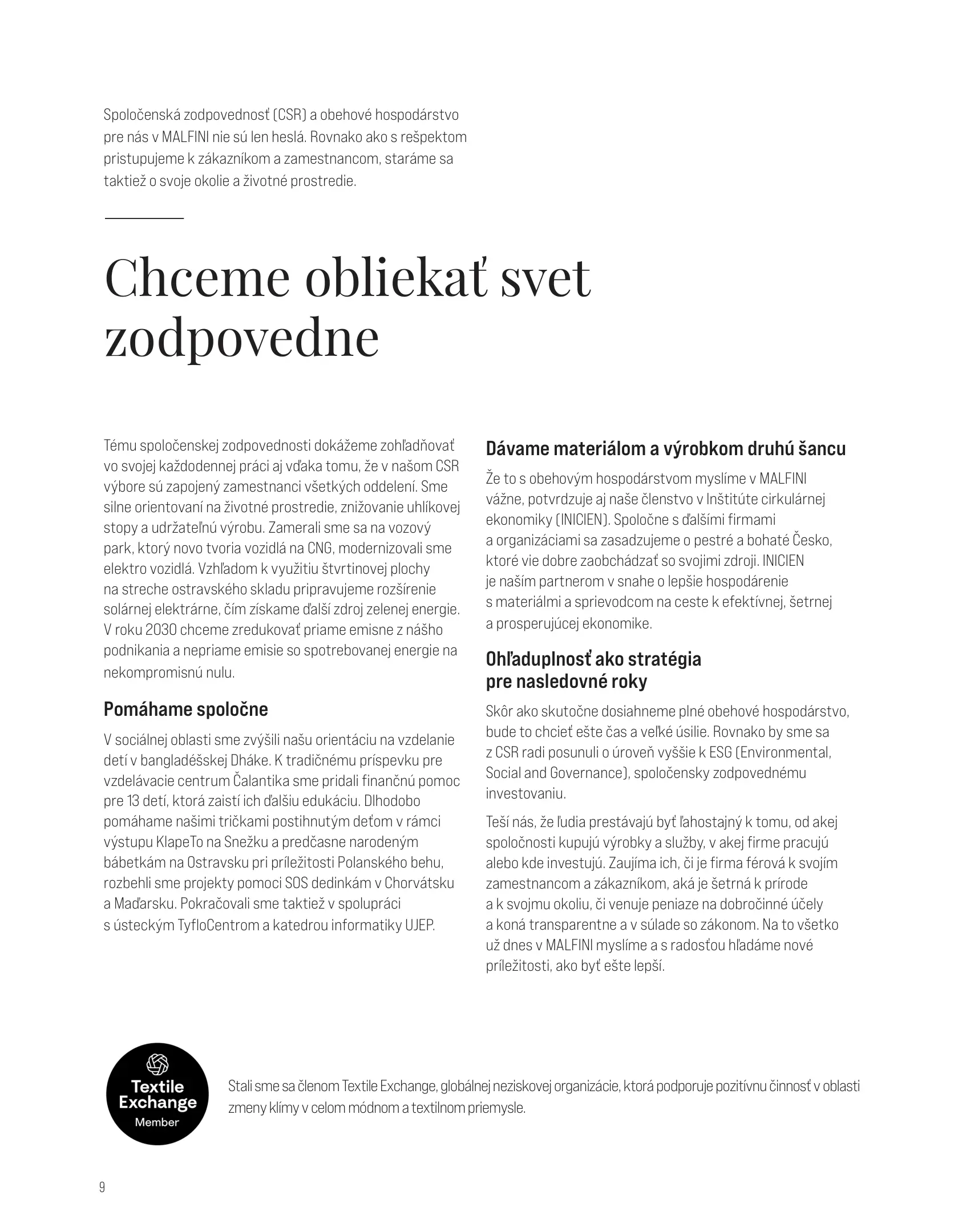 Spoločenská zodpovednosť (CSR) a obehové hospodárstvo pre nás v MALFINI nie sú len heslá. Rovnako ako s rešpektom pristupujeme k zákazníkom a zamestnancom, staráme sa taktiež o svoje okolie a životné prostredie.

Chceme obliekať svet zodpovedne

Tému spoločenskej zodpovednosti dokážeme zohľadňovať vo svojej každodennej práci aj vďaka tomu, že v našom CSR výbore sú zapojený zamestnanci všetkých oddelení. Sme silne orientovaní na životné prostredie, znižovanie uhlíkovej stopy a udržateľnú výrobu. Zamerali sme sa na vozový park, ktorý novo tvoria vozidlá na CNG, modernizovali sme elektro vozidlá. Vzhľadom k využitiu štvrtinovej plochy na streche ostravského skladu pripravujeme rozšírenie solárnej elektrárne, čím získame ďalší zdroj zelenej energie. V roku 2030 chceme zredukovať priame emisne z nášho podnikania a nepriame emisie so spotrebovanej energie na nekompromisnú nulu.

Pomáhame spoločne

V sociálnej oblasti sme zvýšili našu orientáciu na vzdelanie detí v bangladéšskej Dháke. K tradičnému príspevku pre vzdelávacie centrum Čalantika sme pridali finančnú pomoc pre 13 detí, ktorá zaistí ich ďalšiu edukáciu. Dlhodobo pomáhame našimi tričkami postihnutým deťom v rámci výstupu KlapeTo na Snežku a predčasne narodeným bábetkám na Ostravsku pri príležitosti Polanského behu, rozbehli sme projekty pomoci SOS dedinkám v Chorvátsku a Maďarsku. Pokračovali sme taktiež v spolupráci s ústeckým TyfloCentrom a katedrou informatiky UJEP.

Dávame materiálom a výrobkom druhú šancu

Že to s obehovým hospodárstvom myslíme v MALFINI vážne, potvrdzuje aj naše členstvo v Inštitúte cirkulárnej ekonomiky (INICIEN). Spoločne s ďalšími firmami a organizáciami sa zasadzujeme o pestré a bohaté Česko, ktoré vie dobre zaobchádzať so svojimi zdroji. INICIEN je naším partnerom v snahe o lepšie hospodárenie s materiálmi a sprievodcom na ceste k efektívnej, šetrnej a prosperujúcej ekonomike.

Ohľaduplnosť ako stratégia pre nasledovné roky

Skôr ako skutočne dosiahneme plné obehové hospodárstvo, bude to chcieť ešte čas a veľké úsilie. Rovnako by sme sa z CSR radi posunuli o úroveň vyššie k ESG (Environmental, Social and Governance), spoločensky zodpovednému investovaniu.

Teší nás, že ľudia prestávajú byť ľahostajný k tomu, od akej spoločnosti kupujú výrobky a služby, v akej firme pracujú alebo kde investujú. Zaujíma ich, či je firma férová k svojím zamestnancom a zákazníkom, aká je šetrná k prírode a k svojmu okoliu, či venuje peniaze na dobročinné účely a koná transparentne a v súlade so zákonom. Na to všetko už dnes v MALFINI myslíme a s radosťou hľadáme nové príležitosti, ako byť ešte lepší.

Textile Exchange Member

Stali sme sa členom Textile Exchange, globálnej neziskovej organizácie, ktorá podporuje pozitívnu činnosť v oblasti zmeny klímy v celom módnom a textilnom priemysle.

9